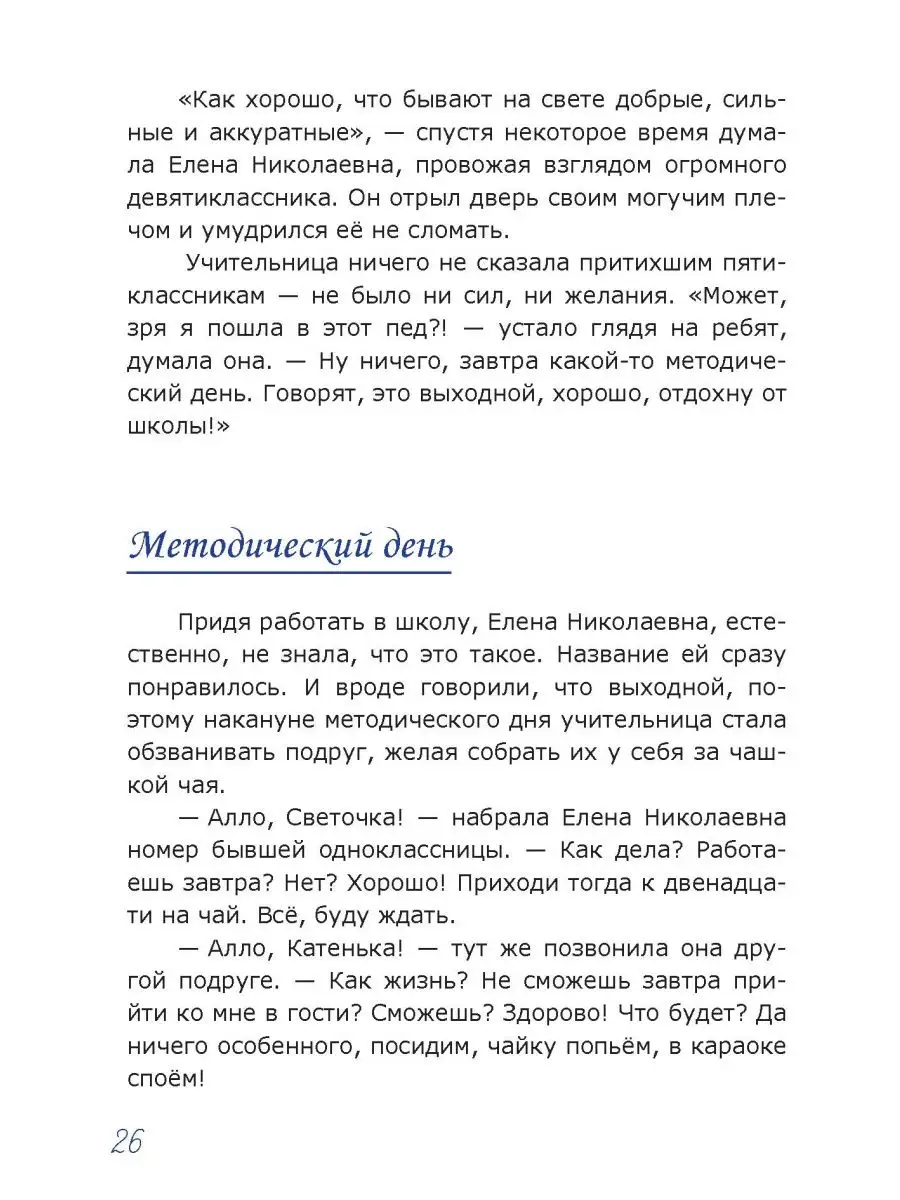 «Как хорошо, что бывают на свете добрые, сильные и аккуратные», — спустя некоторое время думала Елена Николаевна, провожая взглядом огромного девятиклассника. Он отрыл дверь своим могучим плечом и умудрился её не сломать.

Учительница ничего не сказала притихшим пятиклассникам — не было ни сил, ни желания. «Может, зря я пошла в этот пед?! — устало глядя на ребят, думала она. — Ну ничего, завтра какой-то методический день. Говорят, это выходной, хорошо, отдохну от школы!»

Методический день

Придя работать в школу, Елена Николаевна, естественно, не знала, что это такое. Название ей сразу понравилось. И вроде говорили, что выходной, поэтому накануне методического дня учительница стала обзванивать подруг, желая собрать их у себя за чашкой чая.

— Алло, Светочка! — набрала Елена Николаевна номер бывшей одноклассницы. — Как дела? Работаешь завтра? Нет? Хорошо! Приходи тогда к двенадцати на чай. Всё, буду ждать.

— Алло, Катенька! — тут же позвонила она другой подруге. — Как жизнь? Не сможешь завтра прийти ко мне в гости? Сможешь? Здорово! Что будет? Да ничего особенного, посидим, чайку попьём, в караоке споём!

26